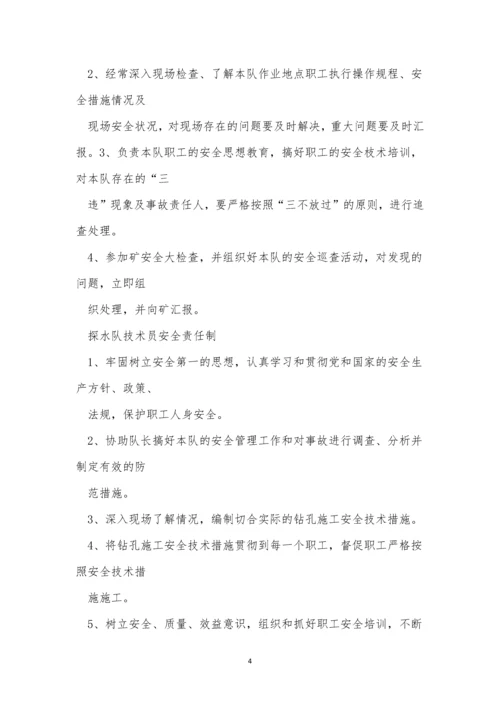 2、经常深入现场检查、了解本队作业地点职工执行操作规程、安全措施情况及

现场安全状况，对现场存在的问题要及时解决，重大问题要及时汇报。3、负责本队职工的安全思想教育，搞好职工的安全技术培训，对本队存在的“三

违”现象及事故责任人，要严格按照“三不放过”的原则，进行追查处理。

4、参加矿安全大检查，并组织好本队的安全巡查活动，对发现的问题，立即组

织处理，并向矿汇报。

探水队技术员安全责任制

1、牢固树立安全第一的思想，认真学习和贯彻党和国家的安全生产方针、政策、

法规，保护职工人身安全。

2、协助队长搞好本队的安全管理工作和对事故进行调查、分析并制定有效的防

范措施。

3、深入现场了解情况，编制切合实际的钻孔施工安全技术措施。

4、将钻孔施工安全技术措施贯彻到每一个职工，督促职工严格按照安全技术措

施施工。

5、树立安全、质量、效益意识，组织和抓好职工安全培训，不断

4